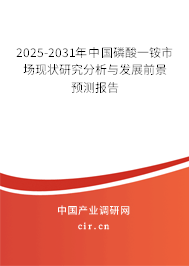 2025-2031年中国磷酸一铵市场现状研究分析与发展前景预测报告

中国产业调研网
cir.cn